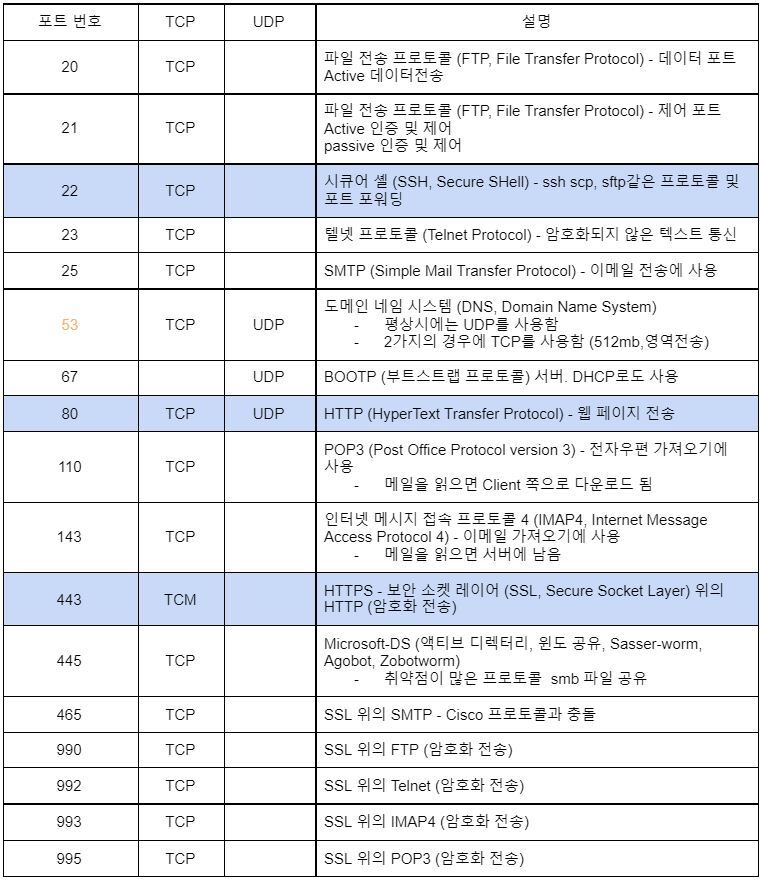 | 포트 번호 | TCP | UDP | 설명 |
|---|---|---|---|
| 20 | TCP | | 파일 전송 프로토콜 (FTP, File Transfer Protocol) - 데이터 포트 Active 데이터전송 |
| 21 | TCP | | 파일 전송 프로토콜 (FTP, File Transfer Protocol) - 제어 포트 Active 인증 및 제어 passive 인증 및 제어 |
| 22 | TCP | | 시큐어 셸 (SSH, Secure SHell) - ssh scp, sftp같은 프로토콜 및 포트 포워딩 |
| 23 | TCP | | 텔넷 프로토콜 (Telnet Protocol) - 암호화되지 않은 텍스트 통신 |
| 25 | TCP | | SMTP (Simple Mail Transfer Protocol) - 이메일 전송에 사용 |
| 53 | TCP | UDP | 도메인 네임 시스템 (DNS, Domain Name System) - 평상시에는 UDP를 사용함 - 2가지의 경우에 TCP를 사용함 (512mb,영역전송) |
| 67 | | UDP | BOOTP (부트스트랩 프로토콜) 서버. DHCP로도 사용 |
| 80 | TCP | UDP | HTTP (HyperText Transfer Protocol) - 웹 페이지 전송 |
| 110 | TCP | | POP3 (Post Office Protocol version 3) - 전자우편 가져오기에 사용 - 메일을 읽으면 Client 쪽으로 다운로드 됨 |
| 143 | TCP | | 인터넷 메시지 접속 프로토콜 4 (IMAP4, Internet Message Access Protocol 4) - 이메일 가져오기에 사용 - 메일을 읽으면 서버에 남음 |
| 443 | TCM | | HTTPS - 보안 소켓 레이어 (SSL, Secure Socket Layer) 위의 HTTP (암호화 전송) |
| 445 | TCP | | Microsoft-DS (액티브 디렉터리, 윈도 공유, Sasser-worm, Agobot, Zobotworm) - 취약점이 많은 프로토콜 smb 파일 공유 |
| 465 | TCP | | SSL 위의 SMTP - Cisco 프로토콜과 충돌 |
| 990 | TCP | | SSL 위의 FTP (암호화 전송) |
| 992 | TCP | | SSL 위의 Telnet (암호화 전송) |
| 993 | TCP | | SSL 위의 IMAP4 (암호화 전송) |
| 995 | TCP | | SSL 위의 POP3 (암호화 전송) |